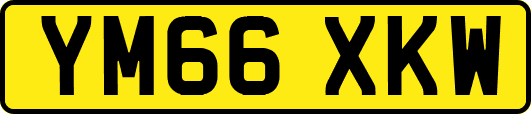 YM66 XKW